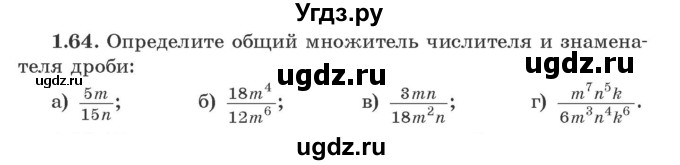 Угдз.ру

1.64. Определите общий множитель числителя и знаменателя дроби:

ugdz.ru ugdz.ru ugdz.ru

а) $\frac{5m}{15n}$; б) $\frac{18m^4}{12m^6}$; в) $\frac{3mn}{18m^2n}$; г) $\frac{m^7n^5k}{6m^3n^4k^6}$.

ugdz.ru